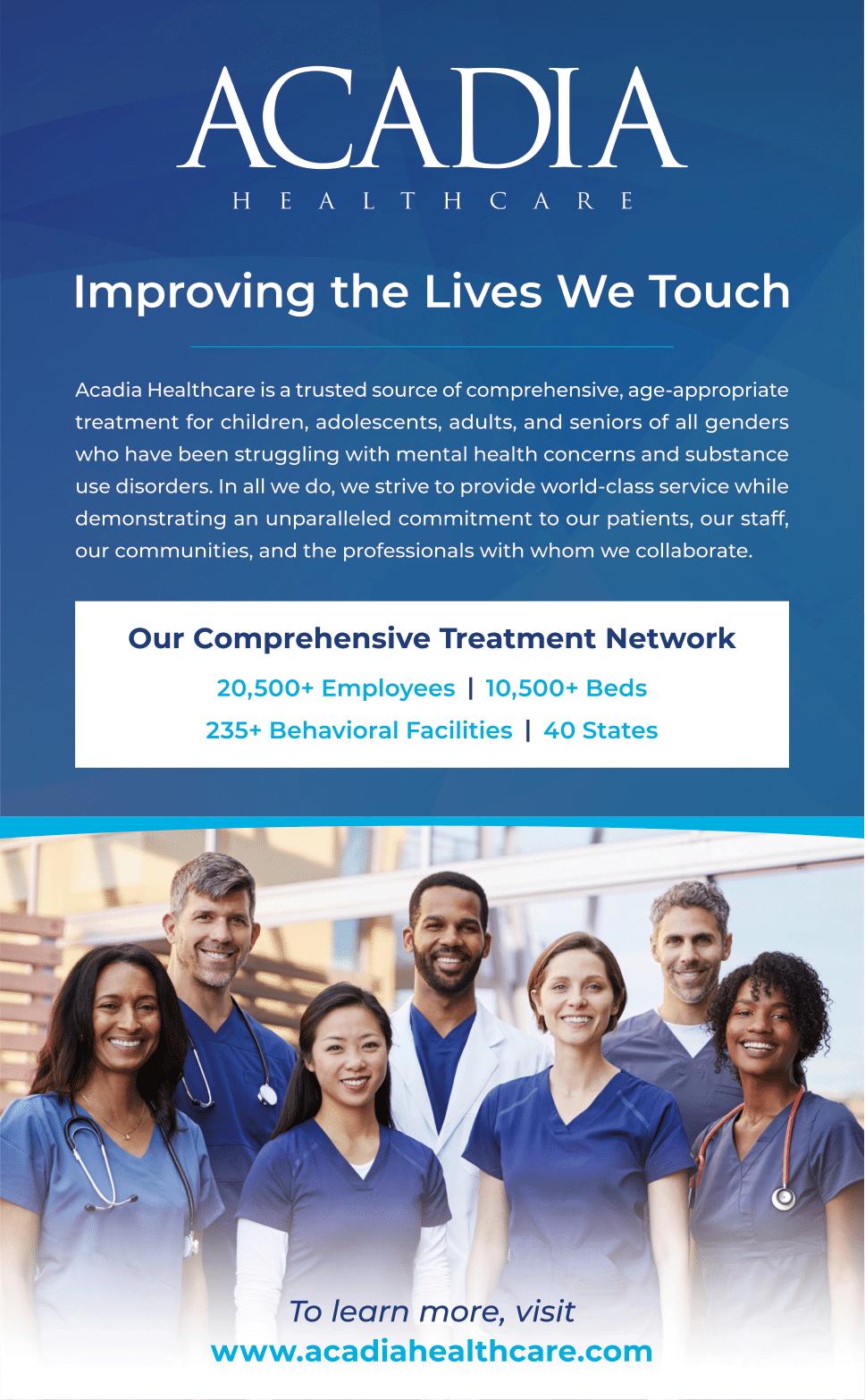 ACADIA
HEALTHCARE

Improving the Lives We Touch

Acadia Healthcare is a trusted source of comprehensive, age-appropriate treatment for children, adolescents, adults, and seniors of all genders who have been struggling with mental health concerns and substance use disorders. In all we do, we strive to provide world-class service while demonstrating an unparalleled commitment to our patients, our staff, our communities, and the professionals with whom we collaborate.

Our Comprehensive Treatment Network

20,500+ Employees | 10,500+ Beds
235+ Behavioral Facilities | 40 States

To learn more, visit
www.acadiahealthcare.com